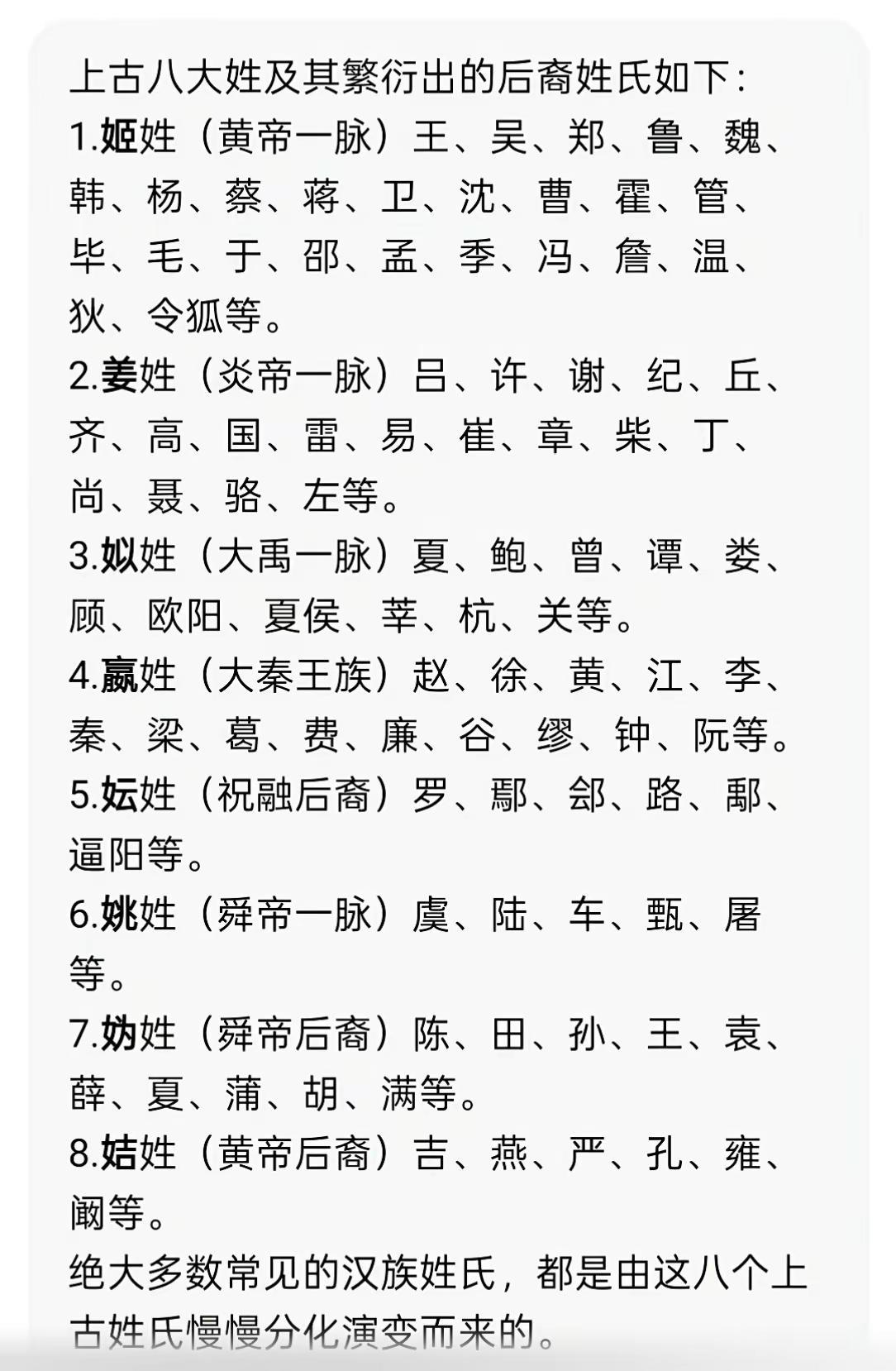 上古八大姓及其繁衍出的后裔姓氏如下：
1.姬姓（黄帝一脉）王、吴、郑、鲁、魏、韩、杨、蔡、蒋、卫、沈、曹、霍、管、毕、毛、于、邵、孟、季、冯、詹、温、狄、令狐等。
2.姜姓（炎帝一脉）吕、许、谢、纪、丘、齐、高、国、雷、易、崔、章、柴、丁、尚、聂、骆、左等。
3.姒姓（大禹一脉）夏、鲍、曾、谭、娄、顾、欧阳、夏侯、莘、杭、关等。
4.嬴姓（大秦王族）赵、徐、黄、江、李、秦、梁、葛、费、廉、谷、缪、钟、阮等。
5.妘姓（祝融后裔）罗、鄢、郐、路、鄅、逼阳等。
6.姚姓（舜帝一脉）虞、陆、车、甄、屠等。
7.妫姓（舜帝后裔）陈、田、孙、王、袁、薛、夏、蒲、胡、满等。
8.姞姓（黄帝后裔）吉、燕、严、孔、雍、阚等。
绝大多数常见的汉族姓氏，都是由这八个上古姓氏慢慢分化演变而来的。